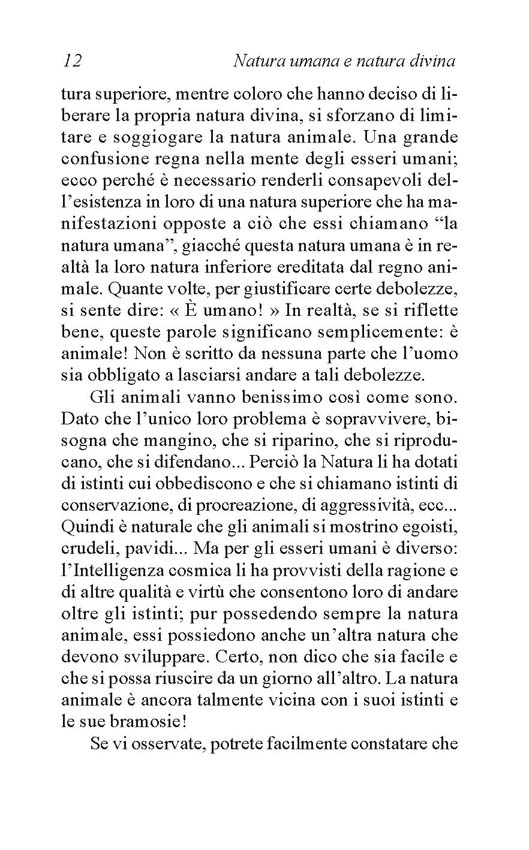 12 Natura umana e natura divina

tura superiore, mentre coloro che hanno deciso di liberare la propria natura divina, si sforzano di limitare e soggiogare la natura animale. Una grande confusione regna nella mente degli esseri umani; ecco perché è necessario renderli consapevoli dell'esistenza in loro di una natura superiore che ha manifestazioni opposte a ciò che essi chiamano "la natura umana", giacché questa natura umana è in realtà la loro natura inferiore ereditata dal regno animale. Quante volte, per giustificare certe debolezze, si sente dire: « È umano! » In realtà, se si riflette bene, queste parole significano semplicemente: è animale! Non è scritto da nessuna parte che l'uomo sia obbligato a lasciarsi andare a tali debolezze.

Gli animali vanno benissimo così come sono. Dato che l'unico loro problema è sopravvivere, bisogna che mangino, che si riparino, che si riproducano, che si difendano... Perciò la Natura li ha dotati di istinti cui obbediscono e che si chiamano istinti di conservazione, di procreazione, di aggressività, ecc... Quindi è naturale che gli animali si mostrino egoisti, crudeli, pavidi... Ma per gli esseri umani è diverso: l'Intelligenza cosmica li ha provvisti della ragione e di altre qualità e virtù che consentono loro di andare oltre gli istinti; pur possedendo sempre la natura animale, essi possiedono anche un'altra natura che devono sviluppare. Certo, non dico che sia facile e che si possa riuscire da un giorno all'altro. La natura animale è ancora talmente vicina con i suoi istinti e le sue bramosie!

Se vi osservate, potrete facilmente constatare che